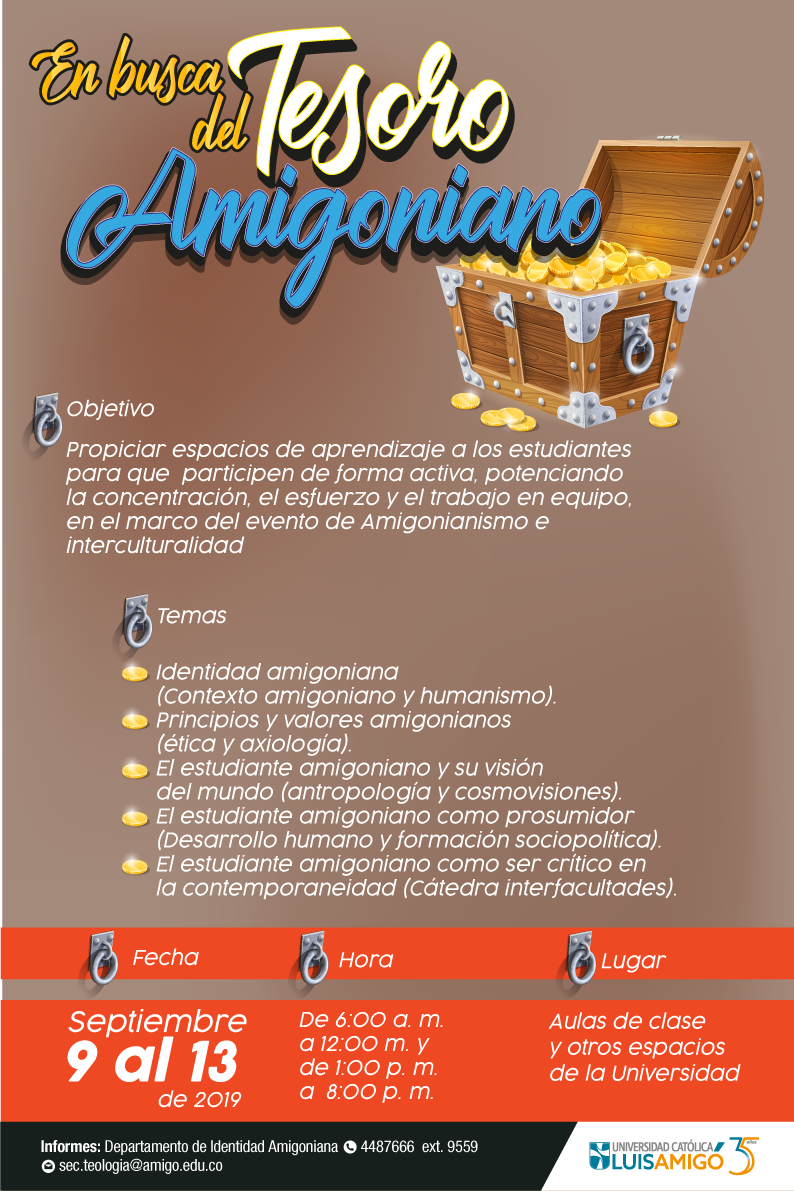 En busca del Tesoro Amigoniano

Objetivo

Propiciar espacios de aprendizaje a los estudiantes para que participen de forma activa, potenciando la concentración, el esfuerzo y el trabajo en equipo, en el marco del evento de Amigonianismo e interculturalidad

Temas

Identidad amigoniana (Contexto amigoniano y humanismo).
Principios y valores amigonianos (ética y axiología).
El estudiante amigoniano y su visión del mundo (antropología y cosmovisiones).
El estudiante amigoniano como prosumidor (Desarrollo humano y formación sociopolítica).
El estudiante amigoniano como ser crítico en la contemporaneidad (Cátedra interfacultades).

Fecha

Septiembre 9 al 13 de 2019

Hora

De 6:00 a. m. a 12:00 m. y de 1:00 p. m. a 8:00 p. m.

Lugar

Aulas de clase y otros espacios de la Universidad

Informes: Departamento de Identidad Amigoniana 4487666 ext. 9559
sec.teologia@amigo.edu.co

UNIVERSIDAD CATÓLICA LUIS AMIGÓ 35 años